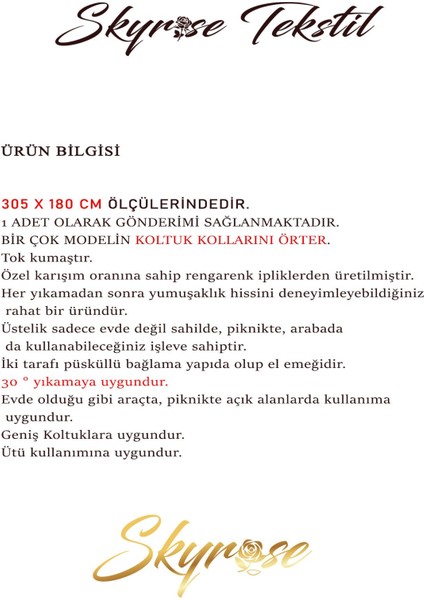 Skyrose Tekstil

ÜRÜN BİLGİSİ

305 X 180 CM ÖLÇÜLERİNDEDİR.
1 ADET OLARAK GÖNDERİMİ SAĞLANMAKTADIR.
BİR ÇOK MODELİN KOLTUK KOLLARINI ÖRTER.
Tok kumaştır.
Özel karışım oranına sahip rengarenk ipliklerden üretilmiştir.
Her yıkamadan sonra yumuşaklık hissini deneyimleyebildiğiniz rahat bir üründür.
Üstelik sadece evde değil sahilde, piknikte, arabada da kullanabileceğiniz işleve sahiptir.
İki tarafı püsküllü bağlama yapıda olup el emeğidir.
30 ° yıkamaya uygundur.
Evde olduğu gibi araçta, piknikte açık alanlarda kullanıma uygundur.
Geniş Koltuklara uygundur.
Ütü kullanımına uygundur.

Skyrose